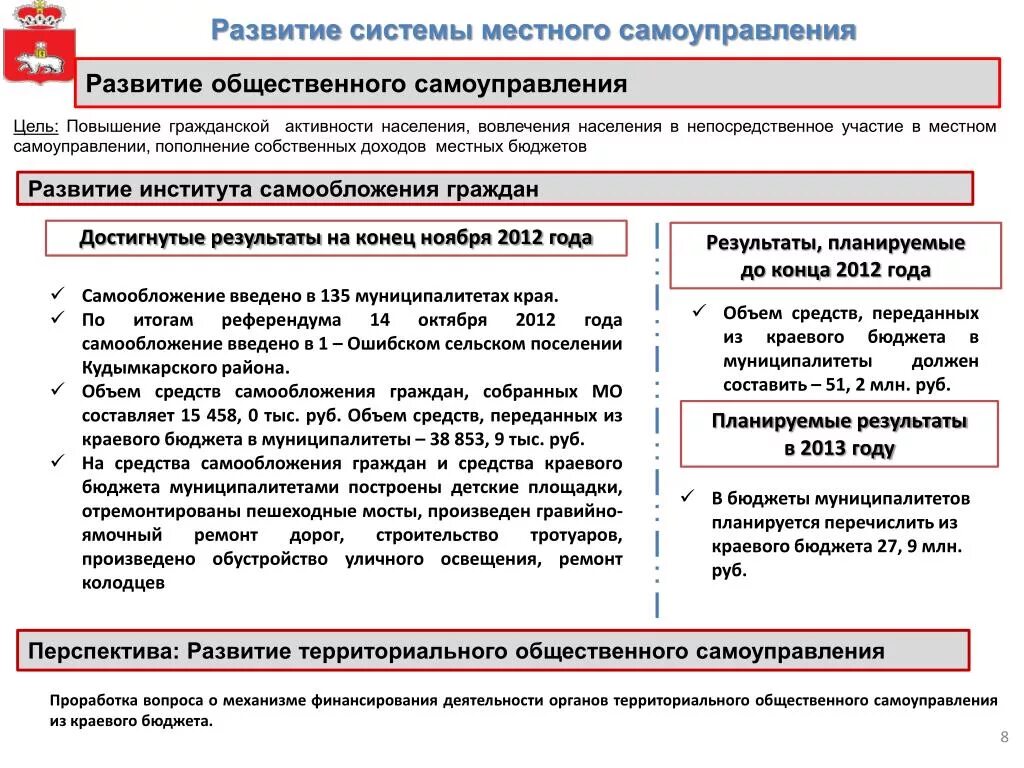 Развитие системы местного самоуправления

Развитие общественного самоуправления

Цель: Повышение гражданской активности населения, вовлечения населения в непосредственное участие в местном самоуправлении, пополнение собственных доходов местных бюджетов

Развитие института самообложения граждан

Достигнутые результаты на конец ноября 2012 года

✓ Самообложение введено в 135 муниципалитетах края.
✓ По итогам референдума 14 октября 2012 года самообложение введено в 1 – Ошибском сельском поселении Кудымкарского района.
✓ Объем средств самообложения граждан, собранных МО составляет 15 458, 0 тыс. руб. Объем средств, переданных из краевого бюджета в муниципалитеты – 38 853, 9 тыс. руб.
✓ На средства самообложения граждан и средства краевого бюджета муниципалитетами построены детские площадки, отремонтированы пешеходные мосты, произведен гравийно-ямочный ремонт дорог, строительство тротуаров, произведено обустройство уличного освещения, ремонт колодцев

Результаты, планируемые до конца 2012 года

✓ Объем средств, переданных из краевого бюджета в муниципалитеты должен составить – 51, 2 млн. руб.

Планируемые результаты в 2013 году

✓ В бюджеты муниципалитетов планируется перечислить из краевого бюджета 27, 9 млн. руб.

Перспектива: Развитие территориального общественного самоуправления

Проработка вопроса о механизме финансирования деятельности органов территориального общественного самоуправления из краевого бюджета.

8